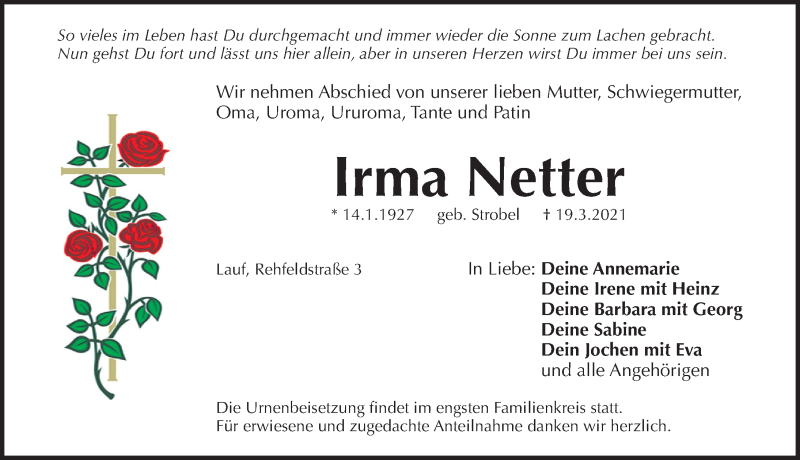 So vieles im Leben hast Du durchgemacht und immer wieder die Sonne zum Lachen gebracht.
Nun gehst Du fort und lässt uns hier allein, aber in unseren Herzen wirst Du immer bei uns sein.

Wir nehmen Abschied von unserer lieben Mutter, Schwiegermutter, Oma, Uroma, Ururoma, Tante und Patin

Irma Netter

* 14.1.1927 geb. Strobel † 19.3.2021

Lauf, Rehfeldstraße 3

In Liebe: Deine Annemarie
Deine Irene mit Heinz
Deine Barbara mit Georg
Deine Sabine
Dein Jochen mit Eva
und alle Angehörigen

Die Urnenbeisetzung findet im engsten Familienkreis statt.
Für erwiesene und zugedachte Anteilnahme danken wir herzlich.